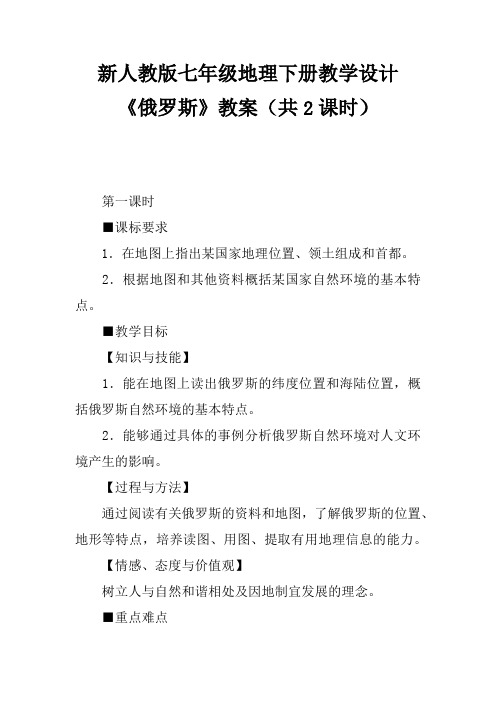 新人教版七年级地理下册教学设计
《俄罗斯》教案（共 2 课时）

第一课时

■课标要求

1．在地图上指出某国家地理位置、领土组成和首都。

2．根据地图和其他资料概括某国家自然环境的基本特点。

■教学目标

【知识与技能】

1．能在地图上读出俄罗斯的纬度位置和海陆位置，概括俄罗斯自然环境的基本特点。

2．能够通过具体的事例分析俄罗斯自然环境对人文环境产生的影响。

【过程与方法】

通过阅读有关俄罗斯的资料和地图，了解俄罗斯的位置、地形等特点，培养读图、用图、提取有用地理信息的能力。

【情感、态度与价值观】

树立人与自然和谐相处及因地制宜发展的理念。

■重点难点